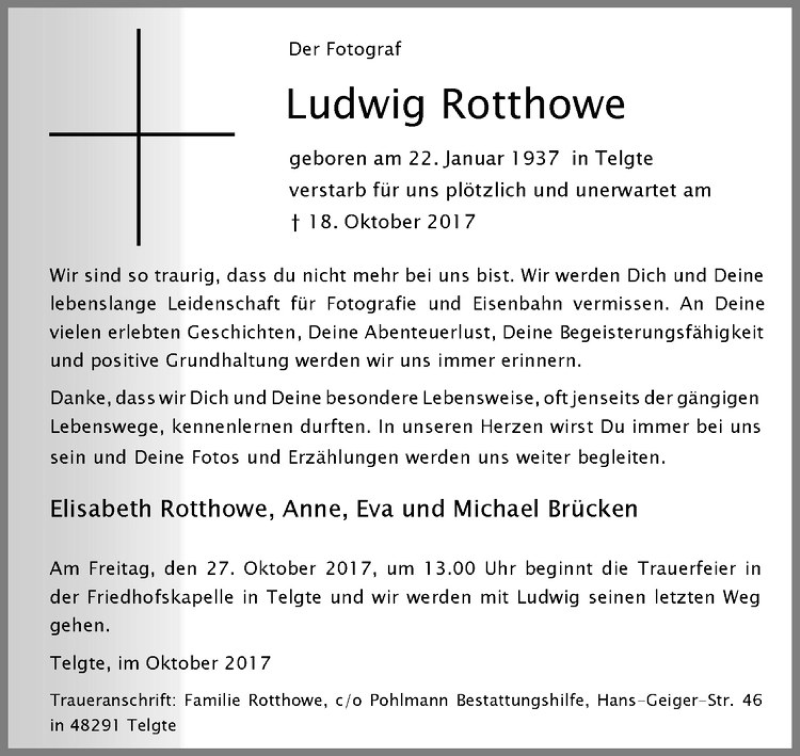 Der Fotograf

Ludwig Rotthowe

geboren am 22. Januar 1937 in Telgte
verstarb für uns plötzlich und unerwartet am
† 18. Oktober 2017

Wir sind so traurig, dass du nicht mehr bei uns bist. Wir werden Dich und Deine lebenslange Leidenschaft für Fotografie und Eisenbahn vermissen. An Deine vielen erlebten Geschichten, Deine Abenteuerlust, Deine Begeisterungsfähigkeit und positive Grundhaltung werden wir uns immer erinnern.

Danke, dass wir Dich und Deine besondere Lebensweise, oft jenseits der gängigen Lebenswege, kennenlernen durften. In unseren Herzen wirst Du immer bei uns sein und Deine Fotos und Erzählungen werden uns weiter begleiten.

Elisabeth Rotthowe, Anne, Eva und Michael Brücken

Am Freitag, den 27. Oktober 2017, um 13.00 Uhr beginnt die Trauerfeier in der Friedhofskapelle in Telgte und wir werden mit Ludwig seinen letzten Weg gehen.

Telgte, im Oktober 2017

Traueranschrift: Familie Rotthowe, c/o Pohlmann Bestattungshilfe, Hans-Geiger-Str. 46 in 48291 Telgte